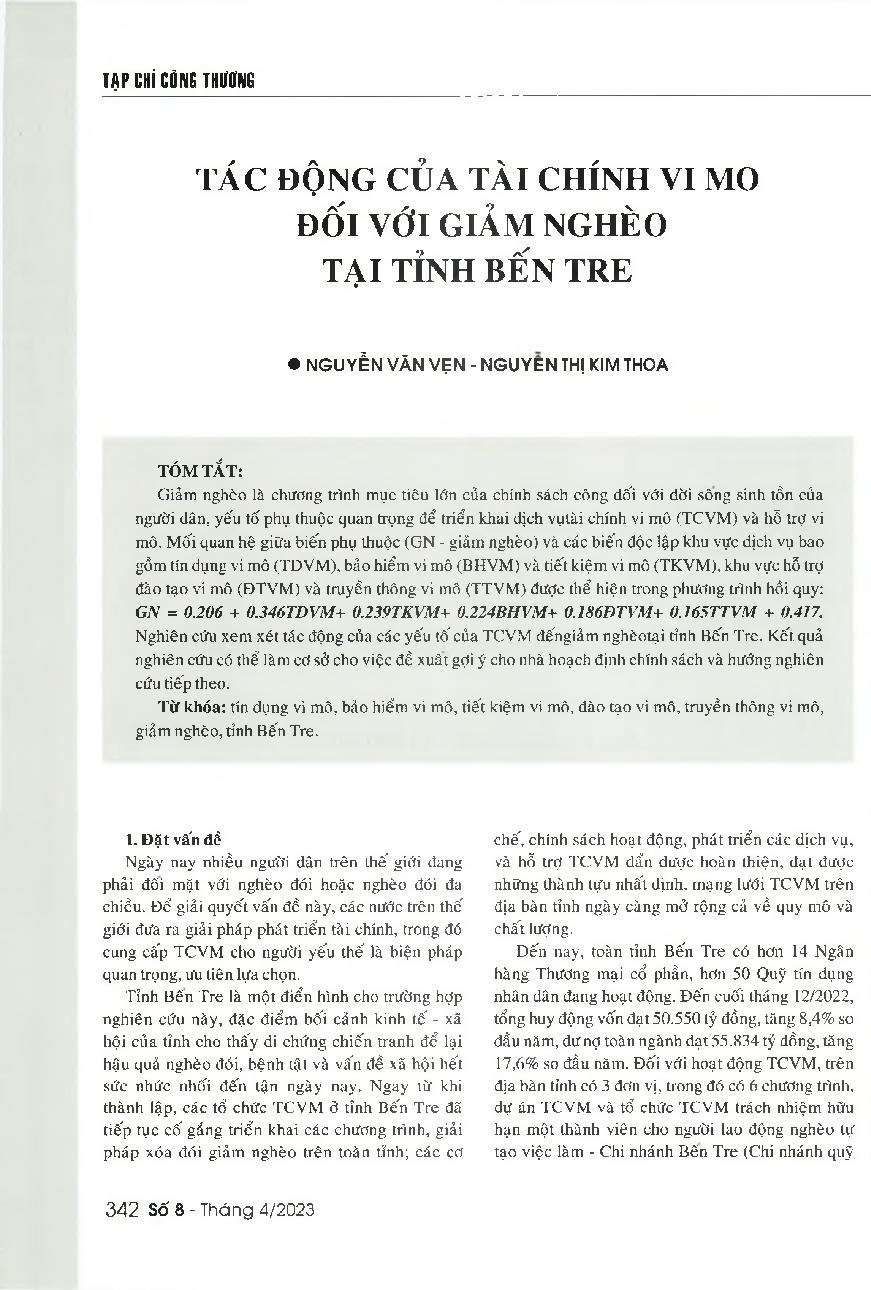 TẠP CHÍ CÔNG THƯƠNG

TÁC ĐỘNG CỦA TÀI CHÍNH VI MO ĐỐI VỚI GIẢM NGHÈO TẠI TỈNH BẾN TRE

● NGUYỄN VĂN VẸN - NGUYỄN THỊ KIM THOA

TÓM TẮT:

Giảm nghèo là chương trình mục tiêu lớn của chính sách công đối với đời sống sinh tồn của người dân, yếu tố phụ thuộc quan trọng để triển khai dịch vụtài chính vi mô (TCVM) và hỗ trợ vi mô. Mối quan hệ giữa biến phụ thuộc (GN - giảm nghèo) và các biến độc lập khu vực dịch vụ bao gồm tín dụng vi mô (TDVM), bảo hiểm vi mô (BHVM) và tiết kiệm vi mô (TKVM), khu vực hỗ trợ đào tạo vi mô (ĐTVM) và truyền thông vi mô (TTVM) được thể hiện trong phương trình hồi quy: GN = 0.206 + 0.346TDVM+ 0.239TKVM+ 0.224BHVM+ 0.186ĐTVM+ 0.165TTVM + 0.417. Nghiên cứu xem xét tác động của các yếu tố của TCVM đếngiảm nghèotại tỉnh Bến Tre. Kết quả nghiên cứu có thể làm cơ sở cho việc đề xuất gợi ý cho nhà hoạch định chính sách và hướng nghiên cứu tiếp theo.

Từ khóa: tín dụng vi mô, bảo hiểm vi mô, tiết kiệm vi mô, đào tạo vi mô, truyền thông vi mô, giảm nghèo, tỉnh Bến Tre.

1. Đặt vấn đề

Ngày nay nhiều người dân trên thế giới đang phải đối mặt với nghèo đói hoặc nghèo đói đa chiều. Để giải quyết vấn đề này, các nước trên thế giới đưa ra giải pháp phát triển tài chính, trong đó cung cấp TCVM cho người yếu thế là biện pháp quan trọng, ưu tiên lựa chọn.

Tỉnh Bến Tre là một điển hình cho trường hợp nghiên cứu này, đặc điểm bối cảnh kinh tế - xã hội của tỉnh cho thấy di chứng chiến tranh để lại hậu quả nghèo đói, bệnh tật và vấn đề xã hội hết sức nhức nhối đến tận ngày nay. Ngay từ khi thành lập, các tổ chức TCVM ở tỉnh Bến Tre đã tiếp tục cố gắng triển khai các chương trình, giải pháp xóa đói giảm nghèo trên toàn tỉnh; các cơ chế, chính sách hoạt động, phát triển các dịch vụ, và hỗ trợ TCVM dần được hoàn thiện, đạt được những thành tựu nhất định, mạng lưới TCVM trên địa bàn tỉnh ngày càng mở rộng cả về quy mô và chất lượng.

Đến nay, toàn tỉnh Bến Tre có hơn 14 Ngân hàng Thương mại cổ phần, hơn 50 Quỹ tín dụng nhân dân đang hoạt động. Đến cuối tháng 12/2022, tổng huy động vốn đạt 50.550 tỷ đồng, tăng 8,4% so đầu năm, dư nợ toàn ngành đạt 55.834 tỷ đồng, tăng 17,6% so đầu năm. Đối với hoạt động TCVM, trên địa bàn tỉnh có 3 đơn vị, trong đó có 6 chương trình, dự án TCVM và tổ chức TCVM trách nhiệm hữu hạn một thành viên cho người lao động nghèo tự tạo việc làm - Chi nhánh Bến Tre (Chi nhánh quỹ

342 Số 8 - Tháng 4/2023